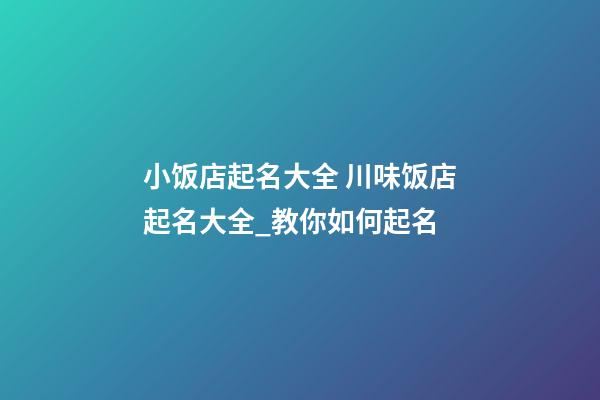 小饭店起名大全 川味饭店起名大全_教你如何起名